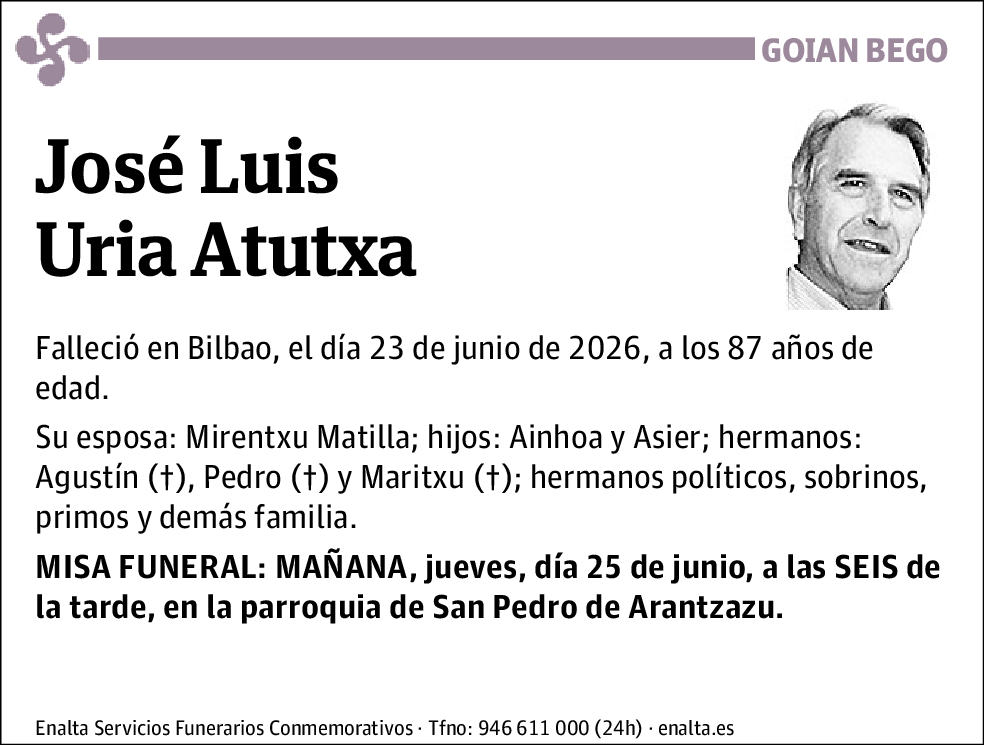 GOIAN BEGO

José Luis
Uria Atutxa

Falleció en Bilbao, el día 23 de junio de 2026, a los 87 años de edad.

Su esposa: Mirentxu Matilla; hijos: Ainhoa y Asier; hermanos: Agustín (†), Pedro (†) y Maritxu (†); hermanos políticos, sobrinos, primos y demás familia.

MISA FUNERAL: MAÑANA, jueves, día 25 de junio, a las SEIS de la tarde, en la parroquia de San Pedro de Arantzazu.

Enalta Servicios Funerarios Conmemorativos · Tfno: 946 611 000 (24h) · enalta.es